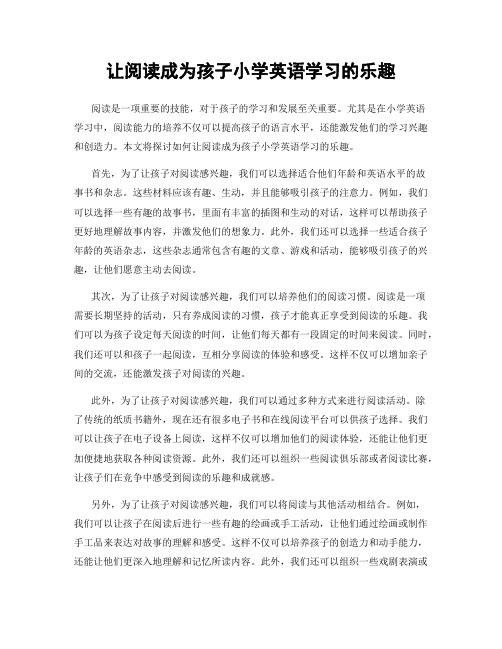 让阅读成为孩子小学英语学习的乐趣

阅读是一项重要的技能，对于孩子的学习和发展至关重要。尤其是在小学英语学习中，阅读能力的培养不仅可以提高孩子的语言水平，还能激发他们的学习兴趣和创造力。本文将探讨如何让阅读成为孩子小学英语学习的乐趣。

首先，为了让孩子对阅读感兴趣，我们可以选择适合他们年龄和英语水平的故事书和杂志。这些材料应该有趣、生动，并且能够吸引孩子的注意力。例如，我们可以选择一些有趣的故事书，里面有丰富的插图和生动的对话，这样可以帮助孩子更好地理解故事内容，并激发他们的想象力。此外，我们还可以选择一些适合孩子年龄的英语杂志，这些杂志通常包含有趣的文章、游戏和活动，能够吸引孩子的兴趣，让他们愿意主动去阅读。

其次，为了让孩子对阅读感兴趣，我们可以培养他们的阅读习惯。阅读是一项需要长期坚持的活动，只有养成阅读的习惯，孩子才能真正享受到阅读的乐趣。我们可以为孩子设定每天阅读的时间，让他们每天都有一段固定的时间来阅读。同时，我们还可以和孩子一起阅读，互相分享阅读的体验和感受。这样不仅可以增加亲子间的交流，还能激发孩子对阅读的兴趣。

此外，为了让孩子对阅读感兴趣，我们可以通过多种方式来进行阅读活动。除了传统的纸质书籍外，现在还有很多电子书和在线阅读平台可以供孩子选择。我们可以让孩子在电子设备上阅读，这样不仅可以增加他们的阅读体验，还能让他们更加便捷地获取各种阅读资源。此外，我们还可以组织一些阅读俱乐部或者阅读比赛，让孩子们在竞争中感受到阅读的乐趣和成就感。

另外，为了让孩子对阅读感兴趣，我们可以将阅读与其他活动相结合。例如，我们可以让孩子在阅读后进行一些有趣的绘画或手工活动，让他们通过绘画或制作手工品来表达对故事的理解和感受。这样不仅可以培养孩子的创造力和动手能力，还能让他们更深入地理解和记忆所读内容。此外，我们还可以组织一些戏剧表演或